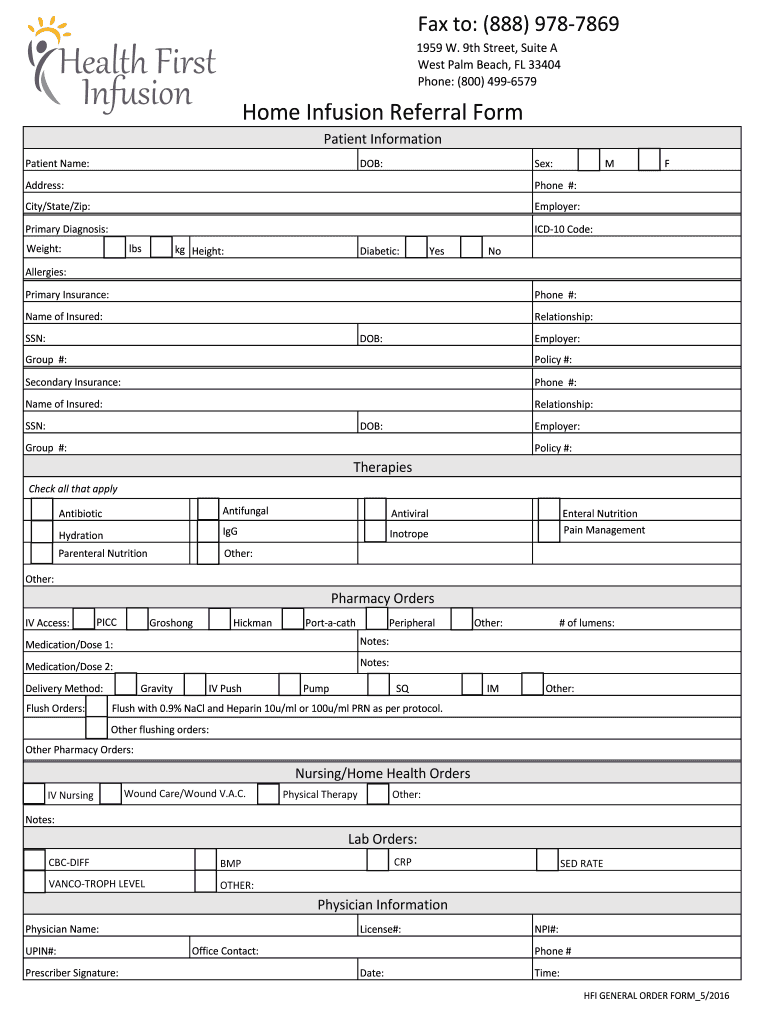 Health First Infusion

Fax to: (888) 978-7869
1959 W. 9th Street, Suite A
West Palm Beach, FL 33404
Phone: (800) 499-6579

Home Infusion Referral Form

Patient Information

Patient Name: DOB: Sex: M F
Address: Phone #:
City/State/Zip: Employer:
Primary Diagnosis: ICD-10 Code:
Weight: lbs kg Height: Diabetic: Yes No
Allergies:
Primary Insurance: Phone #:
Name of Insured: Relationship:
SSN: DOB: Employer:
Group #: Policy #:
Secondary Insurance: Phone #:
Name of Insured: Relationship:
SSN: DOB: Employer:
Group #: Policy #:

Therapies

Check all that apply
Antibiotic Antifungal Antiviral Enteral Nutrition
Hydration IgG Inotrope Pain Management
Parenteral Nutrition Other:
Other:

Pharmacy Orders

IV Access: PICC Groshong Hickman Port-a-cath Peripheral Other: # of lumens:
Medication/Dose 1: Notes:
Medication/Dose 2: Notes:
Delivery Method: Gravity IV Push Pump SQ IM Other:
Flush Orders: Flush with 0.9% NaCl and Heparin 10u/ml or 100u/ml PRN as per protocol.
Other flushing orders:
Other Pharmacy Orders:

Nursing/Home Health Orders

IV Nursing Wound Care/Wound V.A.C. Physical Therapy Other:
Notes:

Lab Orders:

CBC-DIFF BMP CRP SED RATE
VANCO-TROPH LEVEL OTHER:

Physician Information

Physician Name: License#: NPI#:
UPIN#: Office Contact: Phone #
Prescriber Signature: Date: Time:

HFI GENERAL ORDER FORM_5/2016